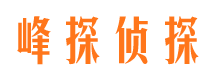 峰探侦探